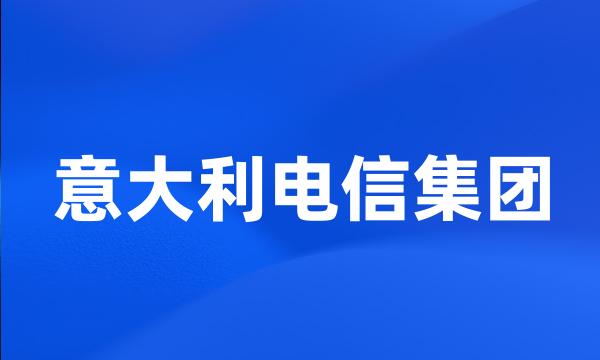 意大利电信集团